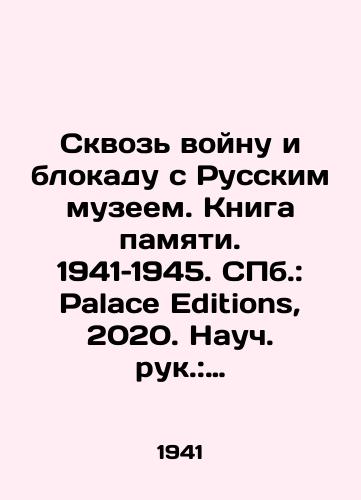 Сквозь войну и блокаду с Русским музеем. Книга памяти. 1941-1945. СПб.: Palace Editions, 2020. Науч. рук.:...

1941